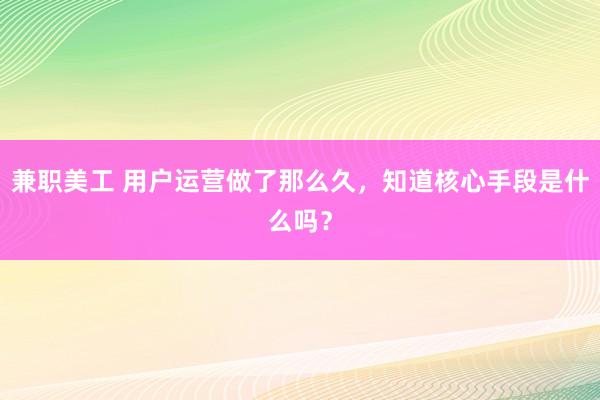 兼职美工 用户运营做了那么久，知道核心手段是什么吗？